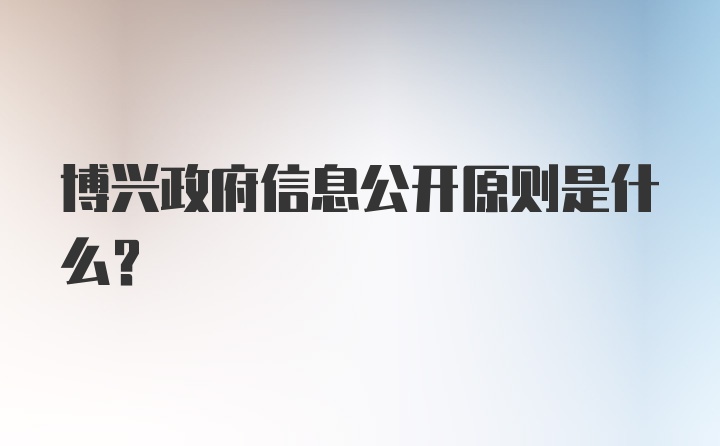 博兴政府信息公开原则是什么?